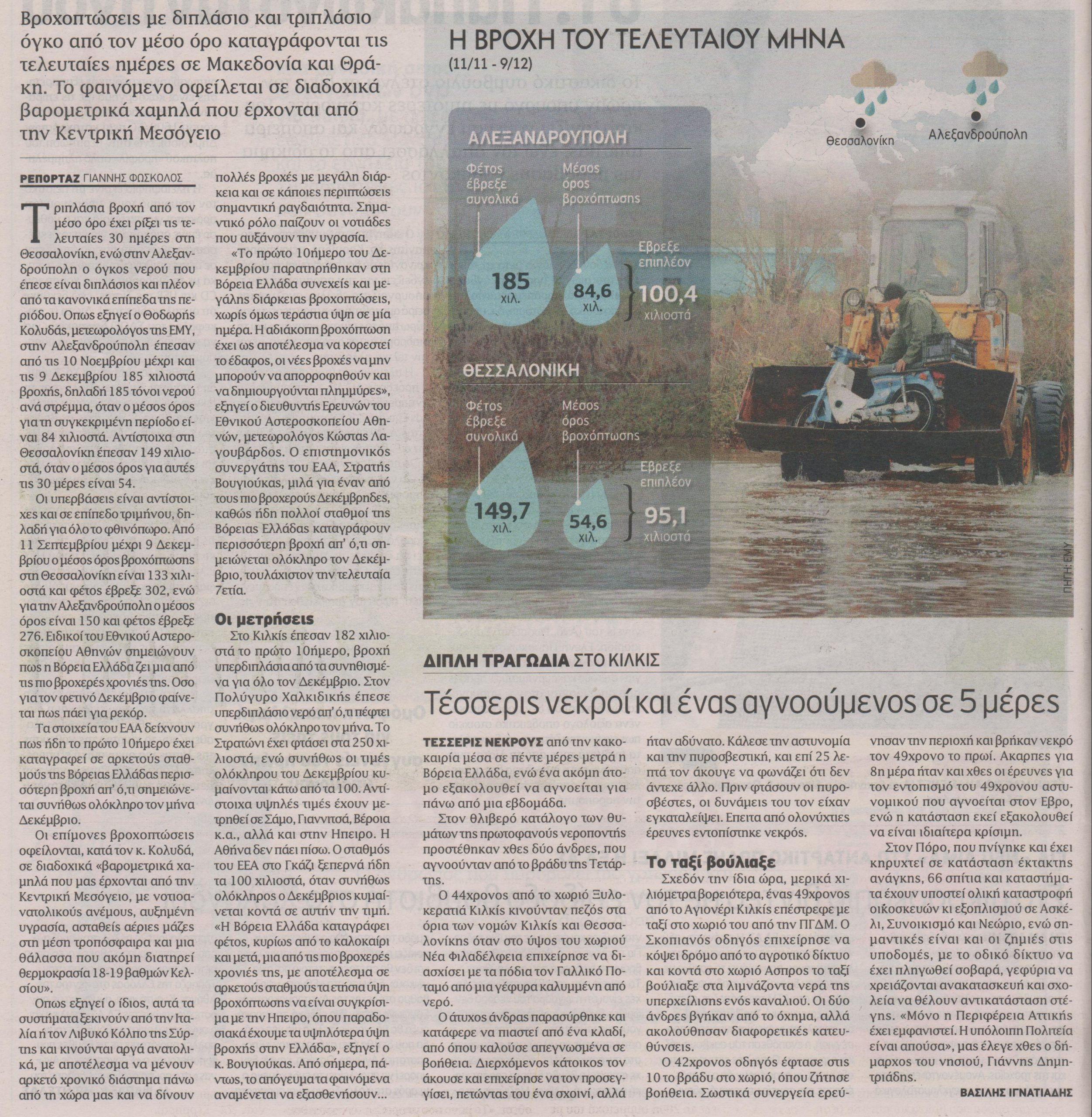 Βροχοπτώσεις με διπλάσιο και τριπλάσιο όγκο από τον μέσο όρο καταγράφονται τις τελευταίες ημέρες σε Μακεδονία και Θράκη. Το φαινόμενο οφείλεται σε διαδοχικά βαρομετρικά χαμηλά που έρχονται από την Κεντρική Μεσόγειο

ΡΕΠΟΡΤΑΖ ΓΙΑΝΝΗΣ ΦΩΣΚΟΛΟΣ

Τριπλάσια βροχή από τον μέσο όρο έχει ρίξει τις τελευταίες 30 ημέρες στη Θεσσαλονίκη, ενώ στην Αλεξανδρούπολη ο όγκος νερού που έπεσε είναι διπλάσιος και πλέον από τα κανονικά επίπεδα της περιόδου. Οπως εξηγεί ο Θοδωρής Κολυδάς, μετεωρολόγος της ΕΜΥ, στην Αλεξανδρούπολη έπεσαν από τις 10 Νοεμβρίου μέχρι και τις 9 Δεκεμβρίου 185 χιλιοστά βροχής, δηλαδή 185 τόνοι νερού ανά στρέμμα, όταν ο μέσος όρος για τη συγκεκριμένη περίοδο είναι 84 χιλιοστά. Αντίστοιχα στη Θεσσαλονίκη έπεσαν 149 χιλιοστά, όταν ο μέσος όρος για αυτές τις 30 μέρες είναι 54.

Οι υπερβάσεις είναι αντίστοιχες και σε επίπεδο τριμήνου, δηλαδή για όλο το φθινόπωρο. Από 11 Σεπτεμβρίου μέχρι 9 Δεκεμβρίου ο μέσος όρος βροχόπτωσης στη Θεσσαλονίκη είναι 133 χιλιοστά και φέτος έβρεξε 302, ενώ για την Αλεξανδρούπολη ο μέσος όρος είναι 150 και φέτος έβρεξε 276. Ειδικοί του Εθνικού Αστεροσκοπείου Αθηνών σημειώνουν πως η Βόρεια Ελλάδα ζει μια από τις πιο βροχερές χρονιές της. Οσο για τον φετινό Δεκέμβριο φαίνεται πως πάει για ρεκόρ.

Τα στοιχεία του ΕΑΑ δείχνουν πως ήδη το πρώτο 10ήμερο έχει καταγραφεί σε αρκετούς σταθμούς της Βόρειας Ελλάδας περισσότερη βροχή απ' ό,τι σημειώνεται συνήθως ολόκληρο τον μήνα Δεκέμβριο.

Οι επίμονες βροχοπτώσεις οφείλονται, κατά τον κ. Κολυδά, σε διαδοχικά «βαρομετρικά χαμηλά που μας έρχονται από την Κεντρική Μεσόγειο, με νοτιοανατολικούς ανέμους, αυξημένη υγρασία, ασταθείς αέριες μάζες στη μέση τροπόσφαιρα και μια θάλασσα που ακόμη διατηρεί θερμοκρασία 18-19 βαθμών Κελσίου».

Οπως εξηγεί ο ίδιος, αυτά τα συστήματα ξεκινούν από την Ιταλία ή τον Λιβυκό Κόλπο της Σύρτης και κινούνται αργά ανατολικά, με αποτέλεσμα να μένουν αρκετό χρονικό διάστημα πάνω από τη χώρα μας και να δίνουν πολλές βροχές με μεγάλη διάρκεια και σε κάποιες περιπτώσεις σημαντική ραγδαιότητα. Σημαντικό ρόλο παίζουν οι νοτιάδες που αυξάνουν την υγρασία.

«Το πρώτο 10ήμερο του Δεκεμβρίου παρατηρήθηκαν στη Βόρεια Ελλάδα συνεχείς και μεγάλης διάρκειας βροχοπτώσεις, χωρίς όμως τεράστια ύψη σε μία ημέρα. Η αδιάκοπη βροχόπτωση έχει ως αποτέλεσμα να κορεστεί το έδαφος, οι νέες βροχές να μην μπορούν να απορροφηθούν και να δημιουργούνται πλημμύρες», εξηγεί ο διευθυντής Ερευνών του Εθνικού Αστεροσκοπείου Αθηνών, μετεωρολόγος Κώστας Λαγουβάρδος. Ο επιστημονικός συνεργάτης του ΕΑΑ, Στρατής Βουγιούκας, μιλά για έναν από τους πιο βροχερούς Δεκέμβρηδες, καθώς ήδη πολλοί σταθμοί της Βόρειας Ελλάδας καταγράφουν περισσότερη βροχή απ' ό,τι σημειώνεται ολόκληρο τον Δεκέμβριο, τουλάχιστον την τελευταία 7ετία.

Οι μετρήσεις

Στο Κιλκίς έπεσαν 182 χιλιοστά το πρώτο 10ήμερο, βροχή υπερδιπλάσια από τα συνηθισμένα για όλο τον Δεκέμβριο. Στον Πολύγυρο Χαλκιδικής έπεσε υπερδιπλάσιο νερό απ' ό,τι πέφτει συνήθως ολόκληρο τον μήνα. Το Στρατώνι έχει φτάσει στα 250 χιλιοστά, ενώ συνήθως οι τιμές ολόκληρου του Δεκεμβρίου κυμαίνονται κάτω από τα 100. Αντίστοιχα υψηλές τιμές έχουν μετρηθεί σε Σάμο, Γιαννιτσά, Βέροια κ.α., αλλά και στην Ηπειρο. Η Αθήνα δεν πάει πίσω. Ο σταθμός του ΕΕΑ στο Γκάζι ξεπερνά ήδη τα 100 χιλιοστά, όταν συνήθως ολόκληρος ο Δεκέμβριος κυμαίνεται κοντά σε αυτήν την τιμή. «Η Βόρεια Ελλάδα καταγράφει φέτος, κυρίως από το καλοκαίρι και μετά, μια από τις πιο βροχερές χρονιές της, με αποτέλεσμα σε αρκετούς σταθμούς τα ετήσια ύψη βροχόπτωσης να είναι συγκρίσιμα με την Ηπειρο, όπου παραδοσιακά έχουμε τα υψηλότερα ύψη βροχής στην Ελλάδα», εξηγεί ο κ. Βουγιούκας. Από σήμερα, πάντως, το απόγευμα τα φαινόμενα αναμένεται να εξασθενήσουν...

Η ΒΡΟΧΗ ΤΟΥ ΤΕΛΕΥΤΑΙΟΥ ΜΗΝΑ
(11/11 - 9/12)

Θεσσαλονίκη
Αλεξανδρούπολη

ΑΛΕΞΑΝΔΡΟΥΠΟΛΗ
Φέτος έβρεξε συνολικά
185 χιλ.
Μέσος όρος βροχόπτωσης
84,6 χιλ.
Εβρεξε επιπλέον
100,4 χιλιοστά

ΘΕΣΣΑΛΟΝΙΚΗ
Φέτος έβρεξε συνολικά
149,7 χιλ.
Μέσος όρος βροχόπτωσης
54,6 χιλ.
Εβρεξε επιπλέον
95,1 χιλιοστά

ΠΗΓΗ: ΕΜΥ

ΔΙΠΛΗ ΤΡΑΓΩΔΙΑ ΣΤΟ ΚΙΛΚΙΣ

Τέσσερις νεκροί και ένας αγνοούμενος σε 5 μέρες

ΤΕΣΣΕΡΙΣ ΝΕΚΡΟΥΣ από την κακοκαιρία μέσα σε πέντε μέρες μετρά η Βόρεια Ελλάδα, ενώ ένα ακόμη άτομο εξακολουθεί να αγνοείται για πάνω από μια εβδομάδα.

Στον θλιβερό κατάλογο των θυμάτων της πρωτοφανούς νεροποντής προστέθηκαν χθες δύο άνδρες, που αγνοούνταν από το βράδυ της Τετάρτης.

Ο 44χρονος από το χωριό Ξυλοκερατιά Κιλκίς κινούνταν πεζός στα όρια των νομών Κιλκίς και Θεσσαλονίκης όταν στο ύψος του χωριού Νέα Φιλαδέλφεια επιχείρησε να διασχίσει με τα πόδια τον Γαλλικό Ποταμό από μια γέφυρα καλυμμένη από νερό.

Ο άτυχος άνδρας παρασύρθηκε και κατάφερε να πιαστεί από ένα κλαδί, από όπου καλούσε απεγνωσμένα σε βοήθεια. Διερχόμενος κάτοικος τον άκουσε και επιχείρησε να τον προσεγγίσει, πετώντας του ένα σχοινί, αλλά ήταν αδύνατο. Κάλεσε την αστυνομία και την πυροσβεστική, και επί 25 λεπτά τον άκουγε να φωνάζει ότι δεν άντεχε άλλο. Πριν φτάσουν οι πυροσβέστες, οι δυνάμεις του τον είχαν εγκαταλείψει. Επειτα από ολονύχτιες έρευνες εντοπίστηκε νεκρός.

Το ταξί βούλιαξε

Σχεδόν την ίδια ώρα, μερικά χιλιόμετρα βορειότερα, ένας 49χρονος από το Αγιονέρι Κιλκίς επέστρεφε με ταξί στο χωριό του από την ΠΓΔΜ. Ο Σκοπιανός οδηγός επιχείρησε να κόψει δρόμο από το αγροτικό δίκτυο και κοντά στο χωριό Ασπρος το ταξί βούλιαξε στα λιμνάζοντα νερά της υπερχείλισης ενός καναλιού. Οι δύο άνδρες βγήκαν από το όχημα, αλλά ακολούθησαν διαφορετικές κατευθύνσεις.

Ο 42χρονος οδηγός έφτασε στις 10 το βράδυ στο χωριό, όπου ζήτησε βοήθεια. Σωστικά συνεργεία ερεύνησαν την περιοχή και βρήκαν νεκρό τον 49χρονο το πρωί. Ακαρπες για 8η μέρα ήταν και χθες οι έρευνες για τον εντοπισμό του 49χρονου αστυνομικού που αγνοείται στον Εβρο, ενώ η κατάσταση εκεί εξακολουθεί να είναι ιδιαίτερα κρίσιμη.

Στον Πόρο, που πνίγηκε και έχει κηρυχτεί σε κατάσταση έκτακτης ανάγκης, 66 σπίτια και καταστήματα έχουν υποστεί ολική καταστροφή οικοσκευών κι εξοπλισμού σε Ασκέλι, Συνοικισμό και Νεώριο, ενώ σημαντικές είναι και οι ζημιές στις υποδομές, με το οδικό δίκτυο να έχει πληγωθεί σοβαρά, γεφύρια να χρειάζονται ανακατασκευή και σχολεία να θέλουν αντικατάσταση στέγης. «Μόνο η Περιφέρεια Αττικής έχει εμφανιστεί. Η υπόλοιπη Πολιτεία είναι απούσα», μας έλεγε χθες ο δήμαρχος του νησιού, Γιάννης Δημητριάδης.

ΒΑΣΙΛΗΣ ΙΓΝΑΤΙΑΔΗΣ